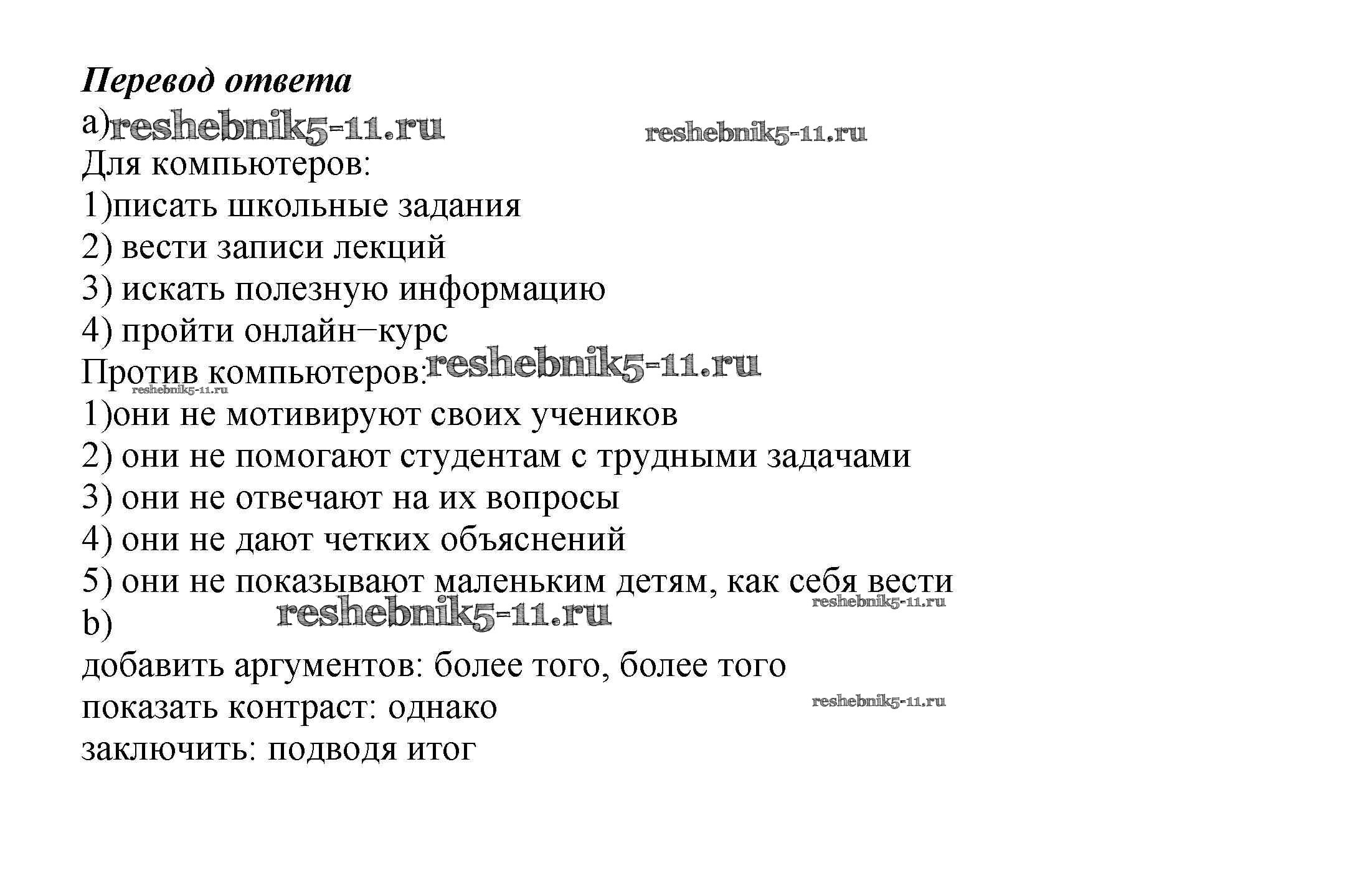 Перевод ответа

a) reshebnik5-11.ru reshebnik5-11.ru

Для компьютеров:

1)писать школьные задания

2) вести записи лекций

3) искать полезную информацию

4) пройти онлайн−курс

Против компьютеров: reshebnik5-11.ru

reshebnik5-11.ru

1)они не мотивируют своих учеников

2) они не помогают студентам с трудными задачами

3) они не отвечают на их вопросы

4) они не дают четких объяснений

5) они не показывают маленьким детям, как себя вести

reshebnik5-11.ru

b) reshebnik5-11.ru

добавить аргументов: более того, более того

показать контраст: однако reshebnik5-11.ru

заключить: подводя итог